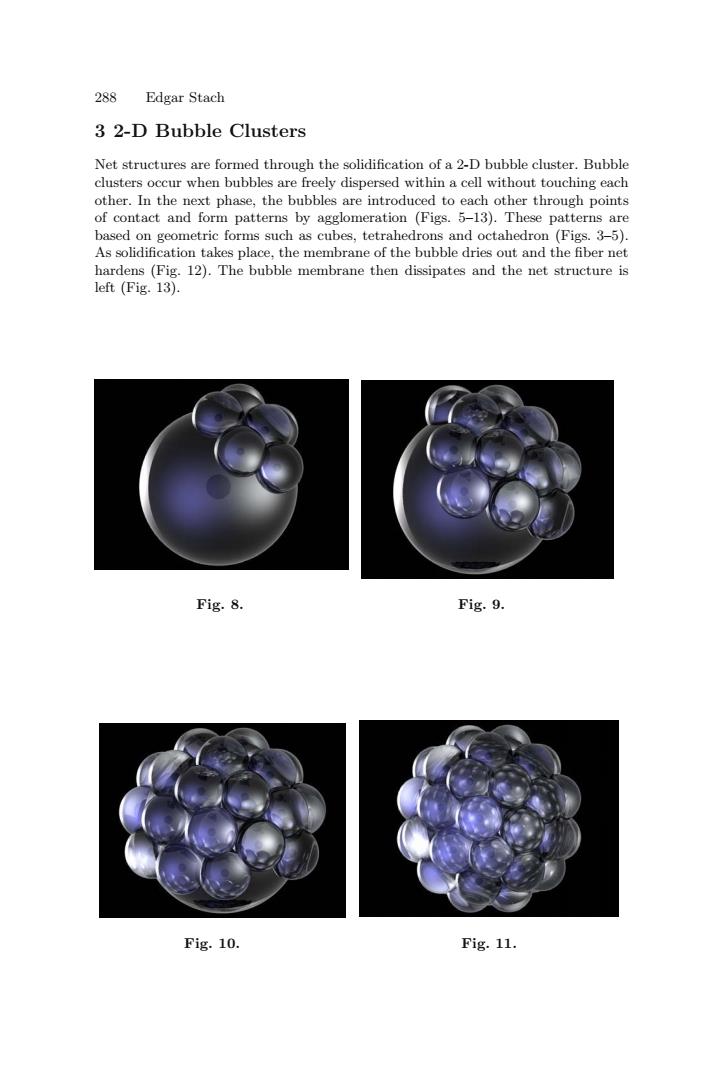 288 Edgar Stach

3 2-D Bubble Clusters

Net structures are formed through the solidification of a 2-D bubble cluster. Bubble clusters occur when bubbles are freely dispersed within a cell without touching each other. In the next phase, the bubbles are introduced to each other through points of contact and form patterns by agglomeration (Figs. 5–13). These patterns are based on geometric forms such as cubes, tetrahedrons and octahedron (Figs. 3–5). As solidification takes place, the membrane of the bubble dries out and the fiber net hardens (Fig. 12). The bubble membrane then dissipates and the net structure is left (Fig. 13).

Fig. 8.

Fig. 9.

Fig. 10.

Fig. 11.